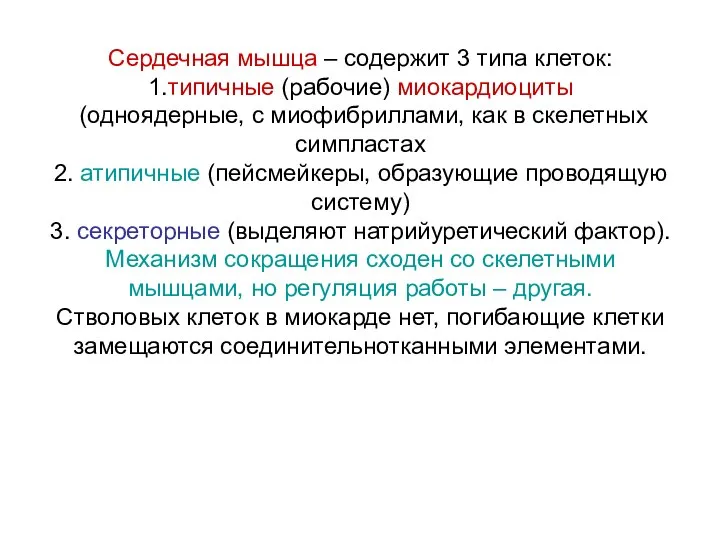 Сердечная мышца – содержит 3 типа клеток:
1.типичные (рабочие) миокардиоциты (одноядерные, с миофибриллами, как в скелетных симпластах
2. атипичные (пейсмейкеры, образующие проводящую систему)
3. секреторные (выделяют натрийуретический фактор).
Механизм сокращения сходен со скелетными мышцами, но регуляция работы – другая.
Стволовых клеток в миокарде нет, погибающие клетки замещаются соединительнотканными элементами.